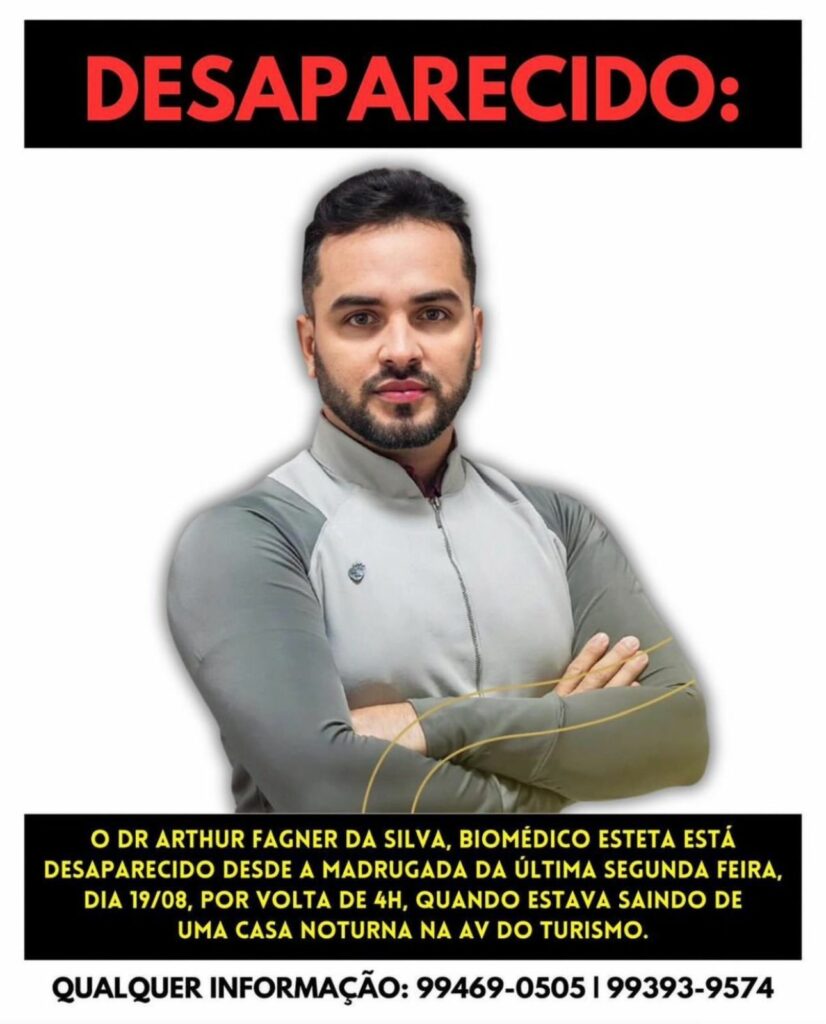 DESAPARECIDO:

O DR ARTHUR FAGNER DA SILVA, BIOMÉDICO ESTETA ESTÁ DESAPARECIDO DESDE A MADRUGADA DA ÚLTIMA SEGUNDA FEIRA, DIA 19/08, POR VOLTA DE 4H, QUANDO ESTAVA SAINDO DE UMA CASA NOTURNA NA AV DO TURISMO.

QUALQUER INFORMAÇÃO: 99469-0505 | 99393-9574